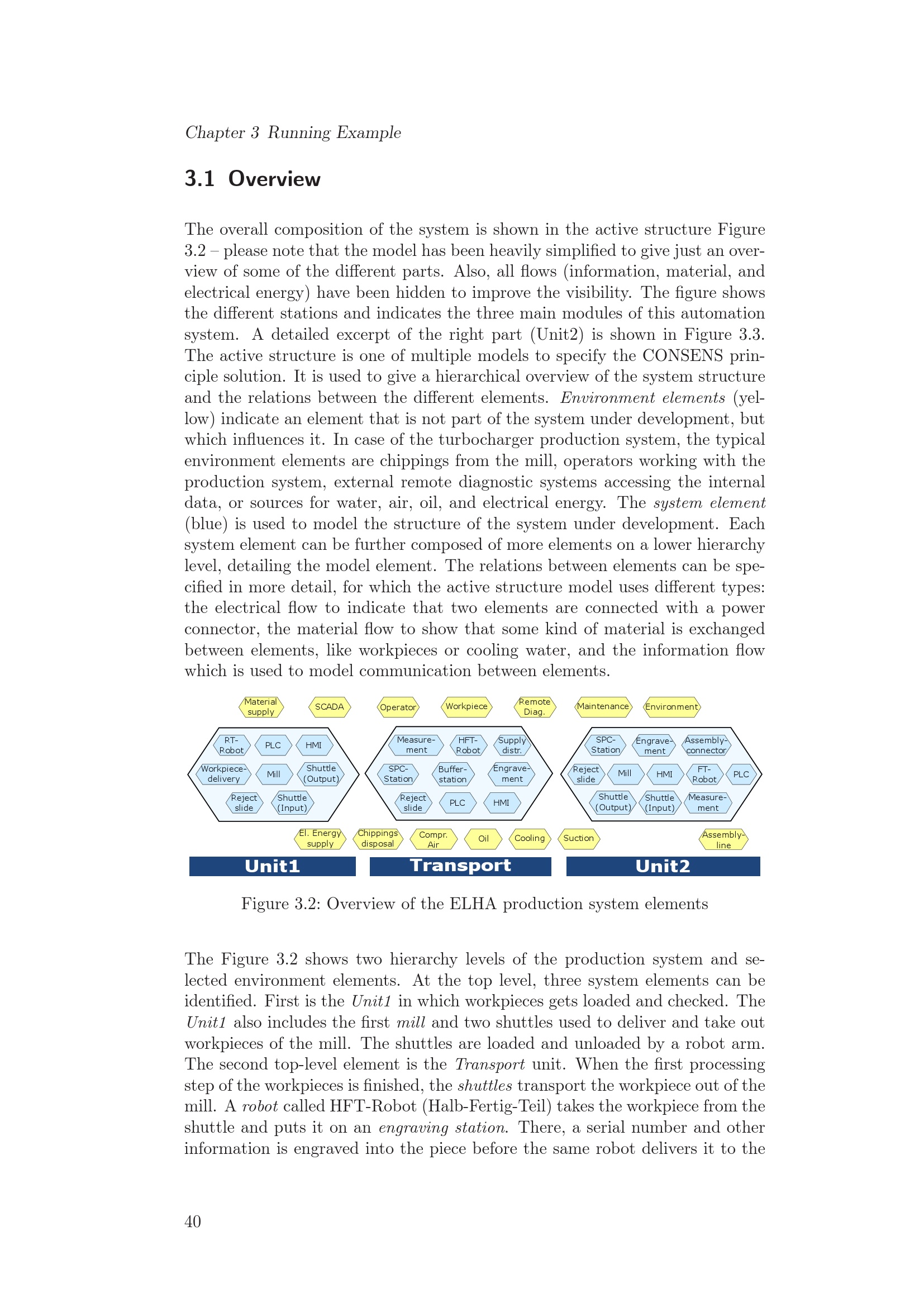 Chapter 3 Running Example

3.1 Overview

The overall composition of the system is shown in the active structure Figure 3.2 – please note that the model has been heavily simplified to give just an overview of some of the different parts. Also, all flows (information, material, and electrical energy) have been hidden to improve the visibility. The figure shows the different stations and indicates the three main modules of this automation system. A detailed excerpt of the right part (Unit2) is shown in Figure 3.3. The active structure is one of multiple models to specify the CONSENS principle solution. It is used to give a hierarchical overview of the system structure and the relations between the different elements. Environment elements (yellow) indicate an element that is not part of the system under development, but which influences it. In case of the turbocharger production system, the typical environment elements are chippings from the mill, operators working with the production system, external remote diagnostic systems accessing the internal data, or sources for water, air, oil, and electrical energy. The system element (blue) is used to model the structure of the system under development. Each system element can be further composed of more elements on a lower hierarchy level, detailing the model element. The relations between elements can be specified in more detail, for which the active structure model uses different types: the electrical flow to indicate that two elements are connected with a power connector, the material flow to show that some kind of material is exchanged between elements, like workpieces or cooling water, and the information flow which is used to model communication between elements.

Material supply
SCADA
Operator
Workpiece
Remote Diag.
Maintenance
Environment

RT-Robot
PLC
HMI
Workpiece-delivery
Mill
Shuttle (Output)
Reject slide
Shuttle (Input)

Measure-ment
HFT-Robot
Supply distr.
SPC-Station
Buffer-station
Engrave-ment
Reject slide
PLC
HMI

SPC-Station
Engrave-ment
Assembly-connector
Reject slide
Mill
HMI
FT-Robot
PLC
Shuttle (Output)
Shuttle (Input)
Measure-ment

El. Energy supply
Chippings disposal
Compr. Air
Oil
Cooling
Suction
Assembly-line

Unit1
Transport
Unit2

Figure 3.2: Overview of the ELHA production system elements

The Figure 3.2 shows two hierarchy levels of the production system and selected environment elements. At the top level, three system elements can be identified. First is the Unit1 in which workpieces gets loaded and checked. The Unit1 also includes the first mill and two shuttles used to deliver and take out workpieces of the mill. The shuttles are loaded and unloaded by a robot arm. The second top-level element is the Transport unit. When the first processing step of the workpieces is finished, the shuttles transport the workpiece out of the mill. A robot called HFT-Robot (Halb-Fertig-Teil) takes the workpiece from the shuttle and puts it on an engraving station. There, a serial number and other information is engraved into the piece before the same robot delivers it to the

40